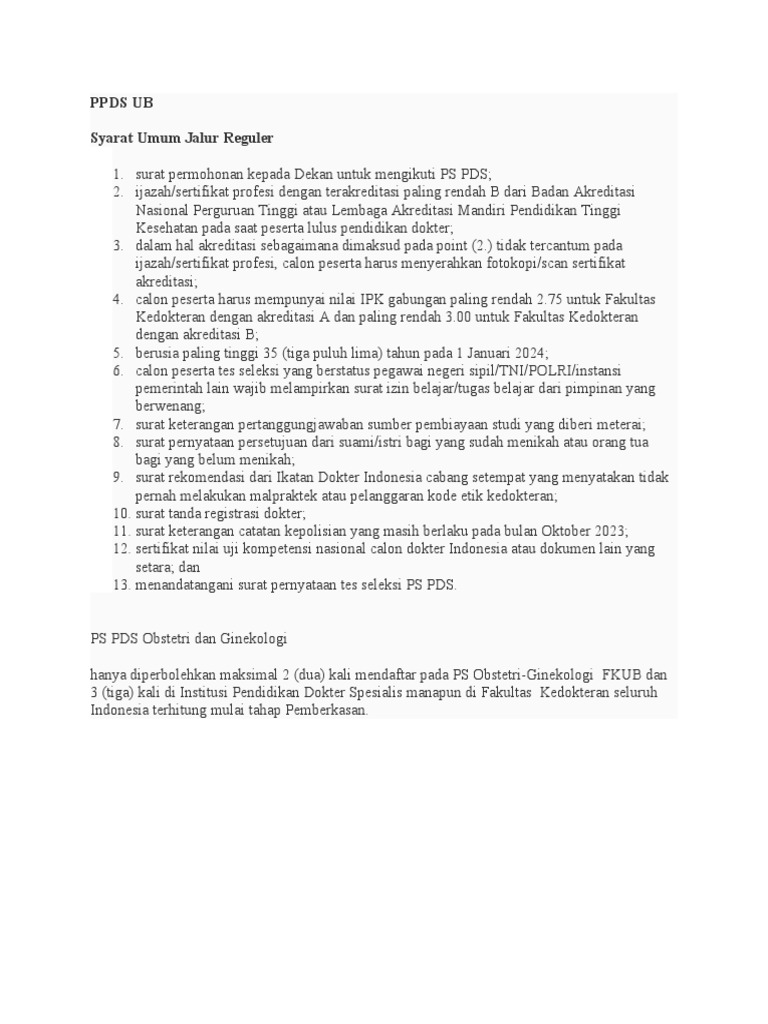 PPDS UB

Syarat Umum Jalur Reguler

1. surat permohonan kepada Dekan untuk mengikuti PS PDS;
2. ijazah/sertifikat profesi dengan terakreditasi paling rendah B dari Badan Akreditasi Nasional Perguruan Tinggi atau Lembaga Akreditasi Mandiri Pendidikan Tinggi Kesehatan pada saat peserta lulus pendidikan dokter;
3. dalam hal akreditasi sebagaimana dimaksud pada point (2.) tidak tercantum pada ijazah/sertifikat profesi, calon peserta harus menyerahkan fotokopi/scan sertifikat akreditasi;
4. calon peserta harus mempunyai nilai IPK gabungan paling rendah 2.75 untuk Fakultas Kedokteran dengan akreditasi A dan paling rendah 3.00 untuk Fakultas Kedokteran dengan akreditasi B;
5. berusia paling tinggi 35 (tiga puluh lima) tahun pada 1 Januari 2024;
6. calon peserta tes seleksi yang berstatus pegawai negeri sipil/TNI/POLRI/instansi pemerintah lain wajib melampirkan surat izin belajar/tugas belajar dari pimpinan yang berwenang;
7. surat keterangan pertanggungjawaban sumber pembiayaan studi yang diberi meterai;
8. surat pernyataan persetujuan dari suami/istri bagi yang sudah menikah atau orang tua bagi yang belum menikah;
9. surat rekomendasi dari Ikatan Dokter Indonesia cabang setempat yang menyatakan tidak pernah melakukan malpraktek atau pelanggaran kode etik kedokteran;
10. surat tanda registrasi dokter;
11. surat keterangan catatan kepolisian yang masih berlaku pada bulan Oktober 2023;
12. sertifikat nilai uji kompetensi nasional calon dokter Indonesia atau dokumen lain yang setara; dan
13. menandatangani surat pernyataan tes seleksi PS PDS.

PS PDS Obstetri dan Ginekologi

hanya diperbolehkan maksimal 2 (dua) kali mendaftar pada PS Obstetri-Ginekologi FKUB dan 3 (tiga) kali di Institusi Pendidikan Dokter Spesialis manapun di Fakultas Kedokteran seluruh Indonesia terhitung mulai tahap Pemberkasan.